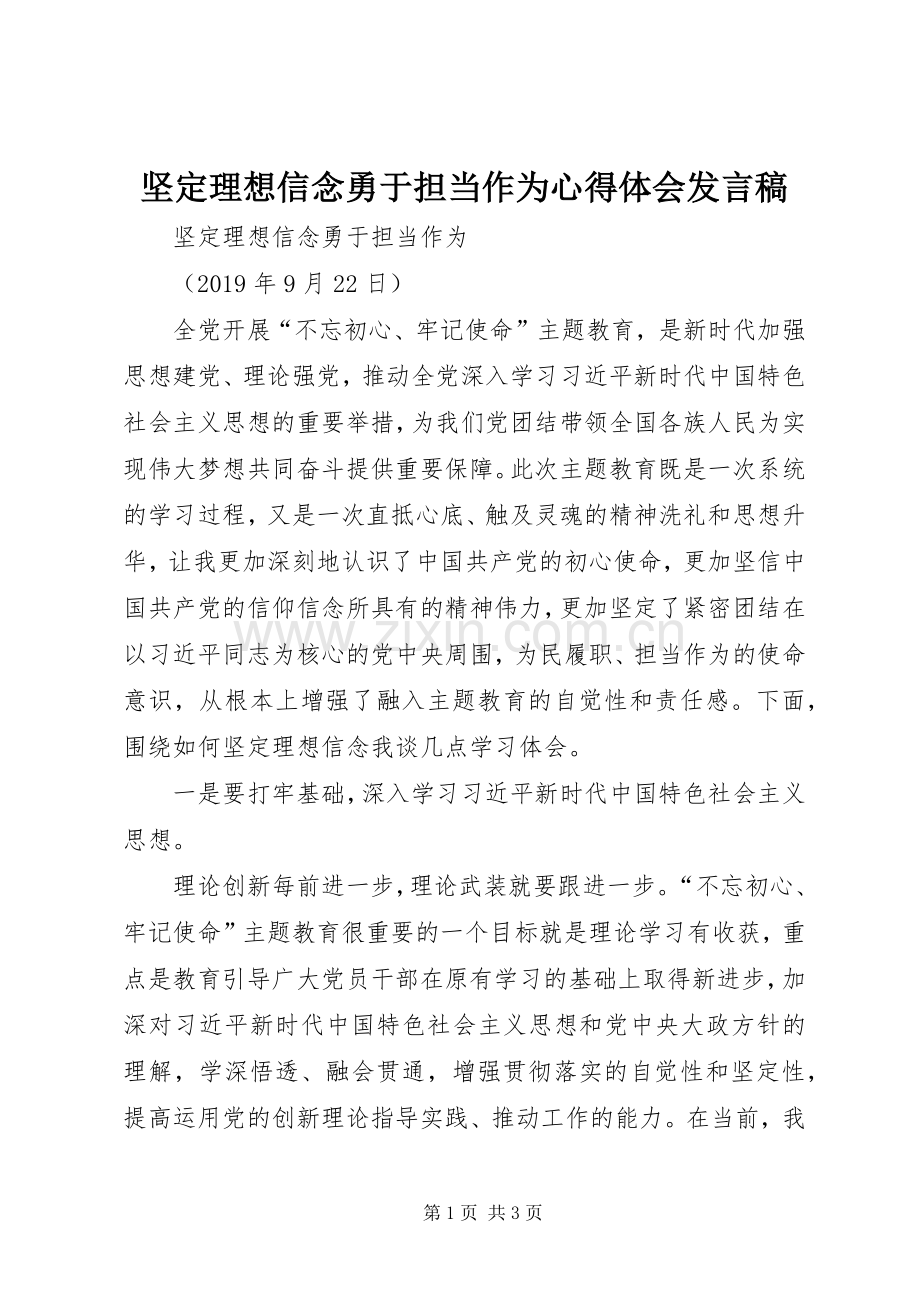 坚定理想信念勇于担当作为心得体会发言稿

坚定理想信念勇于担当作为

（2019年9月22日）

全党开展“不忘初心、牢记使命”主题教育，是新时代加强思想建党、理论强党，推动全党深入学习习近平新时代中国特色社会主义思想的重要举措，为我们党团结带领全国各族人民为实现伟大梦想共同奋斗提供重要保障。此次主题教育既是一次系统的学习过程，又是一次直抵心底、触及灵魂的精神洗礼和思想升华，让我更加深刻地认识了中国共产党的初心使命，更加坚信中国共产党的信仰信念所具有的精神伟力，更加坚定了紧密团结在以习近平同志为核心的党中央周围，为民履职、担当作为的使命意识，从根本上增强了融入主题教育的自觉性和责任感。下面，围绕如何坚定理想信念我谈几点学习体会。

一是要打牢基础，深入学习习近平新时代中国特色社会主义思想。

理论创新每前进一步，理论武装就要跟进一步。“不忘初心、牢记使命”主题教育很重要的一个目标就是理论学习有收获，重点是教育引导广大党员干部在原有学习的基础上取得新进步，加深对习近平新时代中国特色社会主义思想和党中央大政方针的理解，学深悟透、融会贯通，增强贯彻落实的自觉性和坚定性，提高运用党的创新理论指导实践、推动工作的能力。在当前，我

第1页 共3页

www.zixin.com.cn